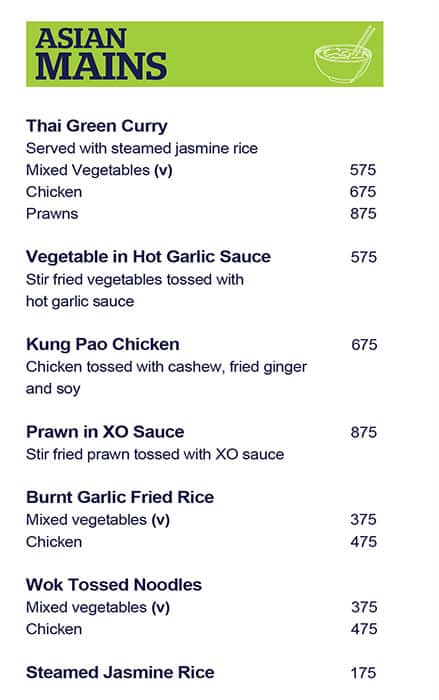 ASIAN
MAINS

Thai Green Curry
Served with steamed jasmine rice
Mixed Vegetables (v) 575
Chicken 675
Prawns 875

Vegetable in Hot Garlic Sauce 575
Stir fried vegetables tossed with hot garlic sauce

Kung Pao Chicken 675
Chicken tossed with cashew, fried ginger and soy

Prawn in XO Sauce 875
Stir fried prawn tossed with XO sauce

Burnt Garlic Fried Rice
Mixed vegetables (v) 375
Chicken 475

Wok Tossed Noodles
Mixed vegetables (v) 375
Chicken 475

Steamed Jasmine Rice 175